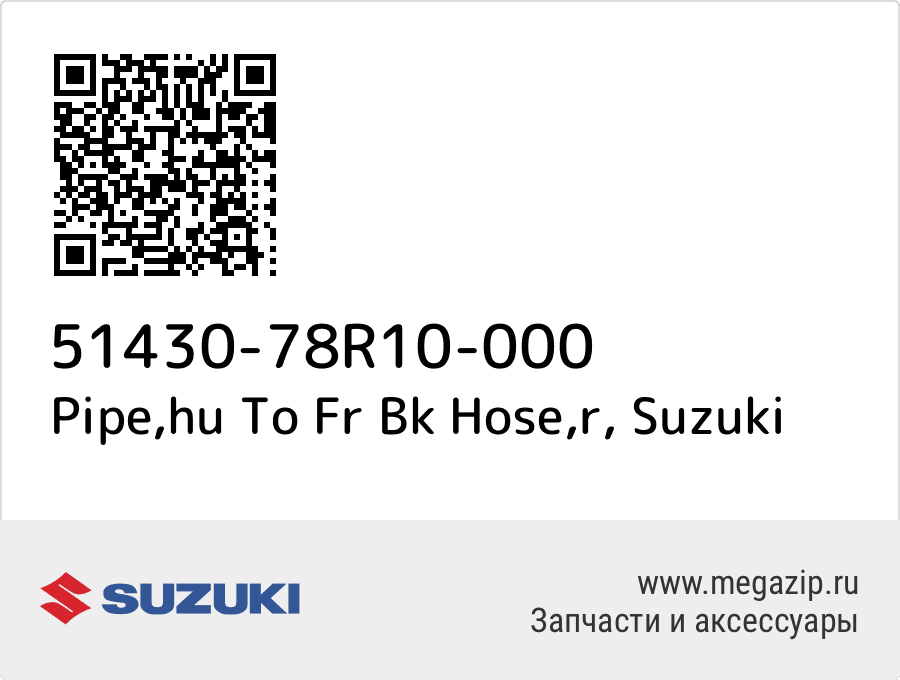 51430-78R10-000
Pipe,hu To Fr Bk Hose,r, Suzuki

SUZUKI

www.megazip.ru
Запчасти и аксессуары